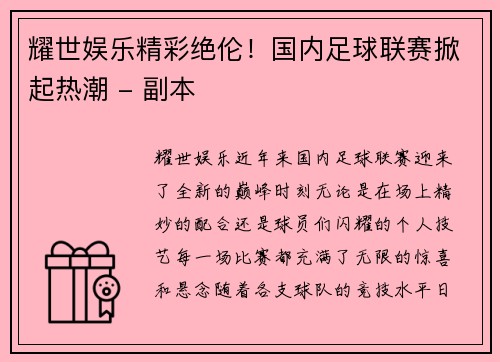 耀世娱乐精彩绝伦！国内足球联赛掀起热潮 - 副本

耀世娱乐近年来国内足球联赛迎来了全新的巅峰时刻无论是在场上精妙的配合还是球员们闪耀的个人技艺每一场比赛都充满了无限的惊喜和悬念随着各支球队的竞技水平日